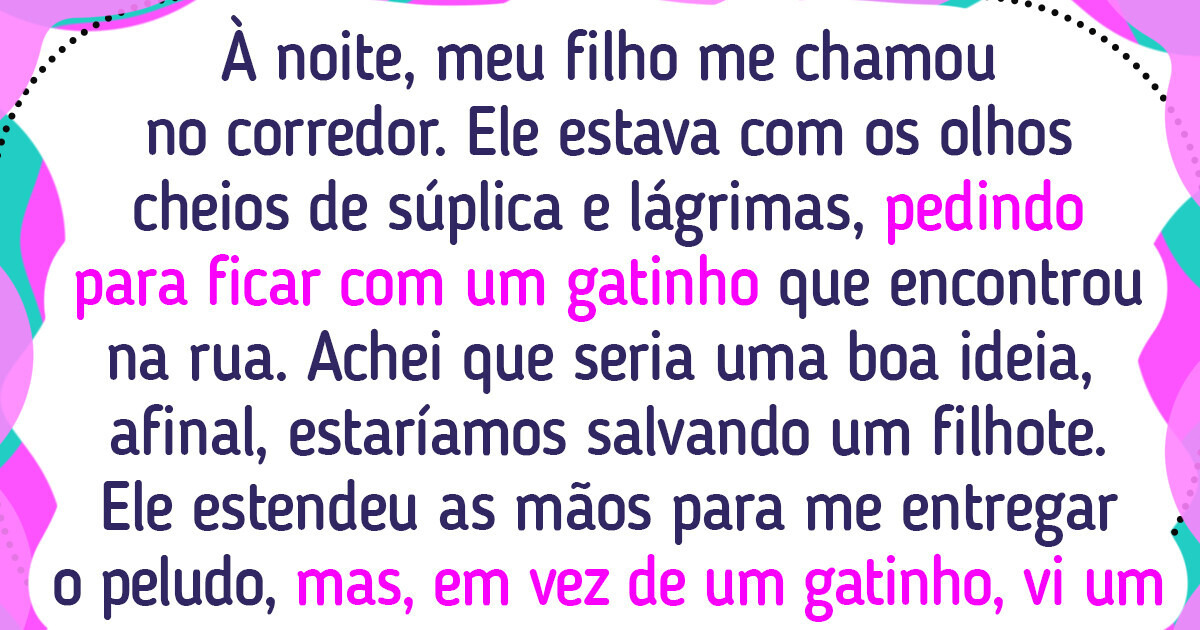 À noite, meu filho me chamou no corredor. Ele estava com os olhos cheios de súplica e lágrimas, pedindo para ficar com um gatinho que encontrou na rua. Achei que seria uma boa ideia, afinal, estaríamos salvando um filhote. Ele estendeu as mãos para me entregar o peludo, mas, em vez de um gatinho, vi um